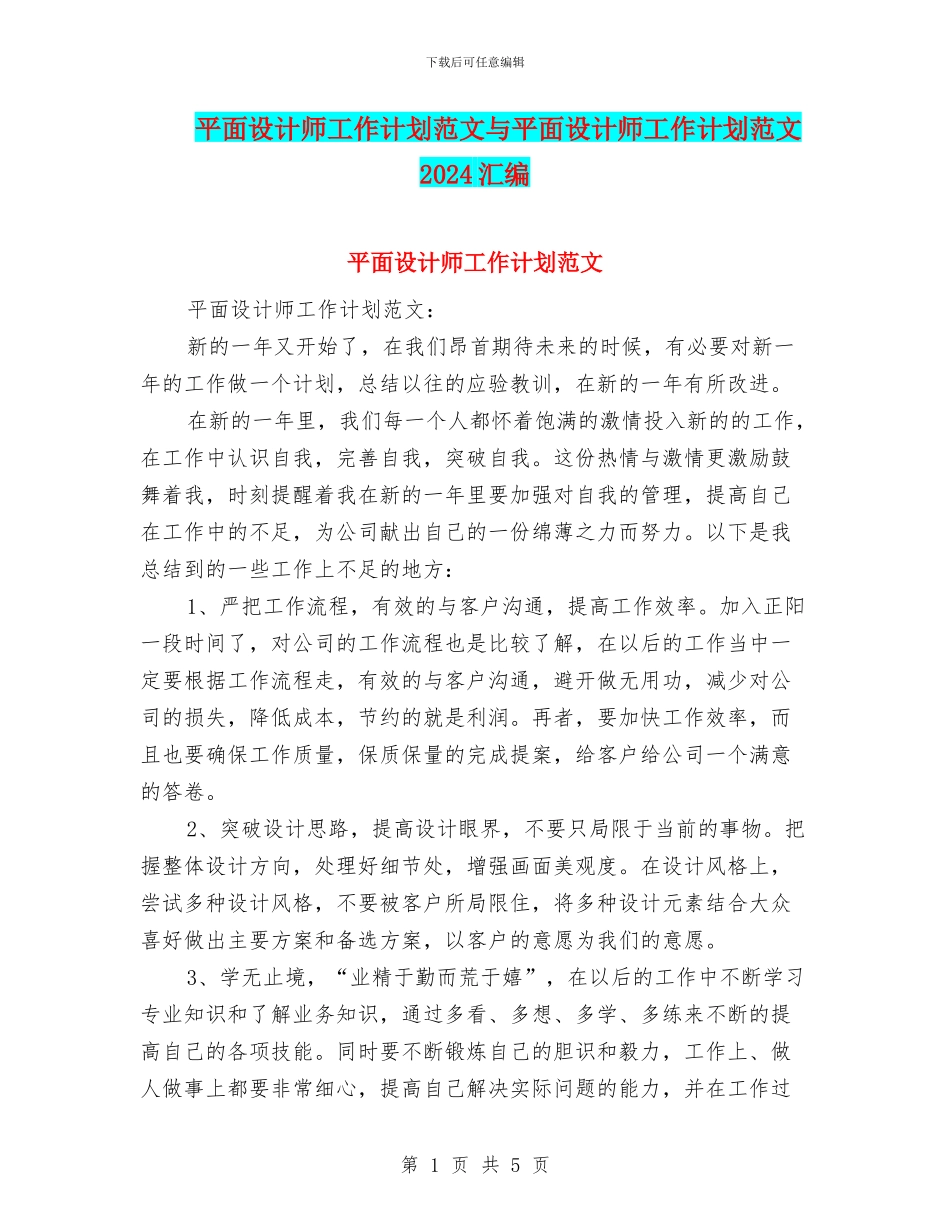 下载后可任意编辑

平面设计师工作计划范文与平面设计师工作计划范文2024汇编

平面设计师工作计划范文

平面设计师工作计划范文：

新的一年又开始了，在我们昂首期待未来的时候，有必要对新一年的工作做一个计划，总结以往的应验教训，在新的一年有所改进。

在新的一年里，我们每一个人都怀着饱满的激情投入新的的工作，在工作中认识自我，完善自我，突破自我。这份热情与激情更激励鼓舞着我，时刻提醒着我在新的一年里要加强对自我的管理，提高自己在工作中的不足，为公司献出自己的一份绵薄之力而努力。以下是我总结到的一些工作上不足的地方：

1、严把工作流程，有效的与客户沟通，提高工作效率。加入正阳一段时间了，对公司的工作流程也是比较了解，在以后的工作当中一定要根据工作流程走，有效的与客户沟通，避开做无用功，减少对公司的损失，降低成本，节约的就是利润。再者，要加快工作效率，而且也要确保工作质量，保质保量的完成提案，给客户给公司一个满意的答卷。

2、突破设计思路，提高设计眼界，不要只局限于当前的事物。把握整体设计方向，处理好细节处，增强画面美观度。在设计风格上，尝试多种设计风格，不要被客户所局限住，将多种设计元素结合大众喜好做出主要方案和备选方案，以客户的意愿为我们的意愿。

3、学无止境，“业精于勤而荒于嬉”，在以后的工作中不断学习专业知识和了解业务知识，通过多看、多想、多学、多练来不断的提高自己的各项技能。同时要不断锻炼自己的胆识和毅力，工作上、做人做事上都要非常细心，提高自己解决实际问题的能力，并在工作过

第 1 页 共 5 页